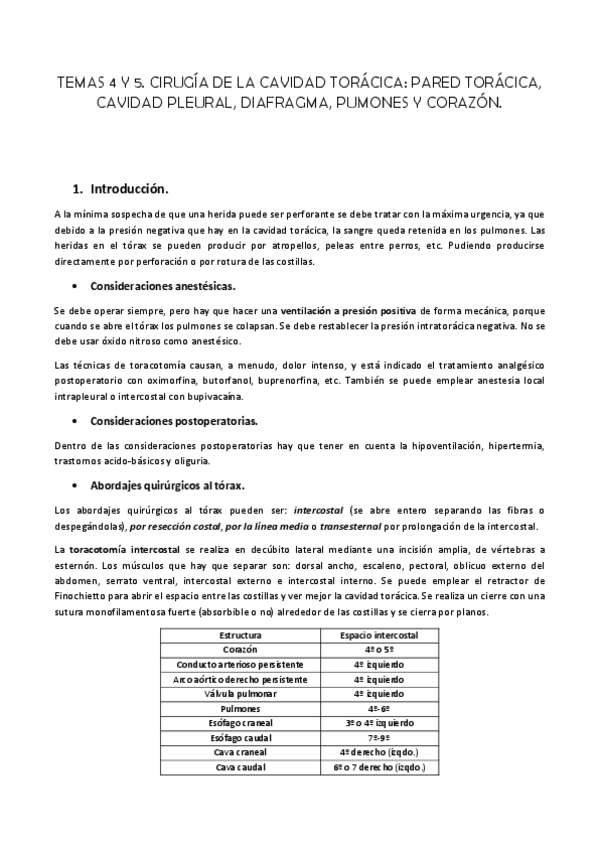 TEMAS 4 Y 5. CIRUGÍA DE LA CAVIDAD TORÁCICA: PARED TORÁCICA, CAVIDAD PLEURAL, DIAFRAGMA, PUMONES Y CORAZÓN.

1. Introducción.

A la mínima sospecha de que una herida puede ser perforante se debe tratar con la máxima urgencia, ya que debido a la presión negativa que hay en la cavidad torácica, la sangre queda retenida en los pulmones. Las heridas en el tórax se pueden producir por atropellos, peleas entre perros, etc. Pudiendo producirse directamente por perforación o por rotura de las costillas.

• Consideraciones anestésicas.

Se debe operar siempre, pero hay que hacer una ventilación a presión positiva de forma mecánica, porque cuando se abre el tórax los pulmones se colapsan. Se debe restablecer la presión intratorácica negativa. No se debe usar óxido nitroso como anestésico.

Las técnicas de toracotomía causan, a menudo, dolor intenso, y está indicado el tratamiento analgésico postoperatorio con oximorfina, butorfanol, buprenorfina, etc. También se puede emplear anestesia local intrapleural o intercostal con bupivacaína.

• Consideraciones postoperatorias.

Dentro de las consideraciones postoperatorias hay que tener en cuenta la hipoventilación, hipertermia, trastornos acido-básicos y oliguria.

• Abordajes quirúrgicos al tórax.

Los abordajes quirúrgicos al tórax pueden ser: intercostal (se abre entero separando las fibras o despegándolas), por resección costal, por la línea media o transesternal por prolongación de la intercostal.

La toracotomía intercostal se realiza en decúbito lateral mediante una incisión amplia, de vértebras a esternón. Los músculos que hay que separar son: dorsal ancho, escaleno, pectoral, oblicuo externo del abdomen, serrato ventral, intercostal externo e intercostal interno. Se puede emplear el retractor de Finochietto para abrir el espacio entre las costillas y ver mejor la cavidad torácica. Se realiza un cierre con una sutura monofilamentosa fuerte (absorbible o no) alrededor de las costillas y se cierra por planos.

| Estructura | Espacio intercostal |
|---|---|
| Corazón | 4º o 5º |
| Conducto arterioso persistente | 4º izquierdo |
| Arco aórtico derecho persistente | 4º izquierdo |
| Válvula pulmonar | 4º izquierdo |
| Pulmones | 4º-6º |
| Esófago craneal | 3º o 4º izquierdo |
| Esófago caudal | 7º-9º |
| Cava craneal | 4º derecho (izqdo.) |
| Cava caudal | 6º o 7 derecho (izqdo.) |